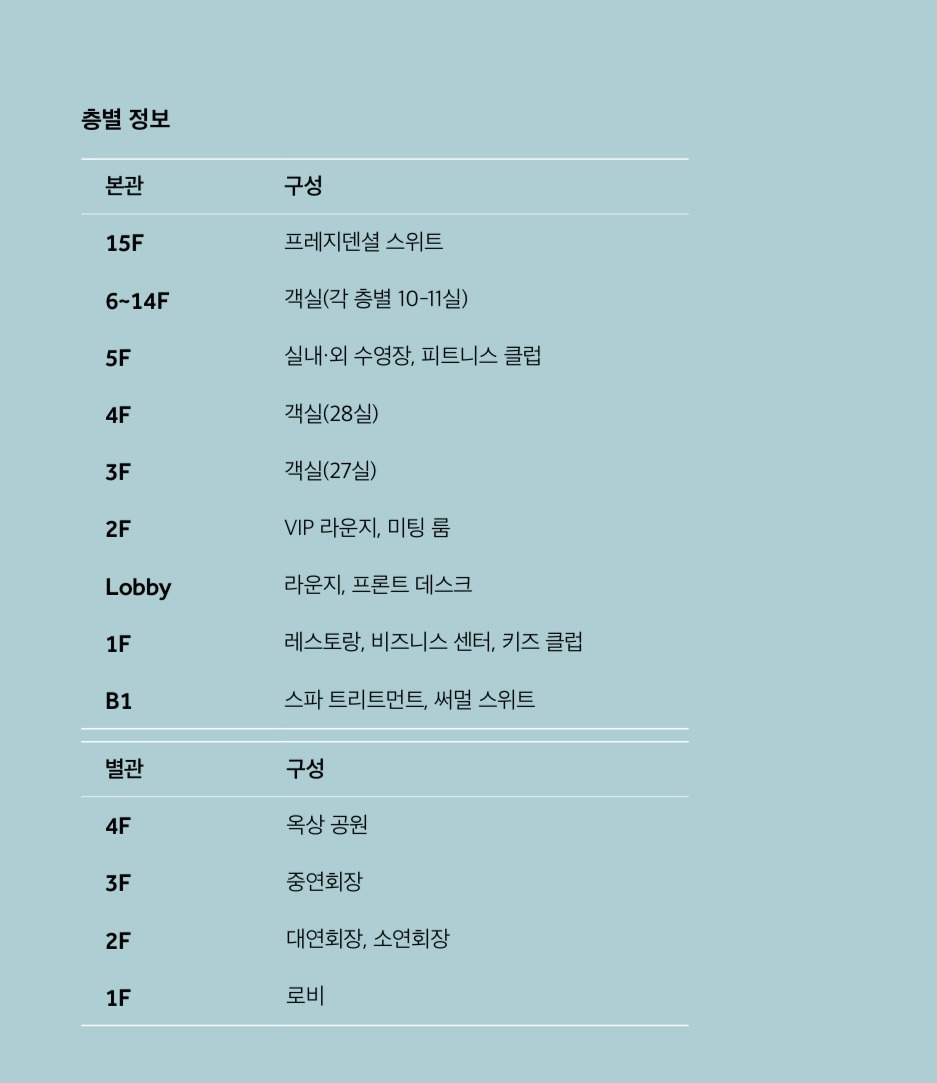 층별 정보

| 본관 | 구성 |
|---|---|
| 15F | 프레지덴셜 스위트 |
| 6~14F | 객실(각 층별 10-11실) |
| 5F | 실내·외 수영장, 피트니스 클럽 |
| 4F | 객실(28실) |
| 3F | 객실(27실) |
| 2F | VIP 라운지, 미팅 룸 |
| Lobby | 라운지, 프론트 데스크 |
| 1F | 레스토랑, 비즈니스 센터, 키즈 클럽 |
| B1 | 스파 트리트먼트, 써멀 스위트 |

| 별관 | 구성 |
|---|---|
| 4F | 옥상 공원 |
| 3F | 중연회장 |
| 2F | 대연회장, 소연회장 |
| 1F | 로비 |